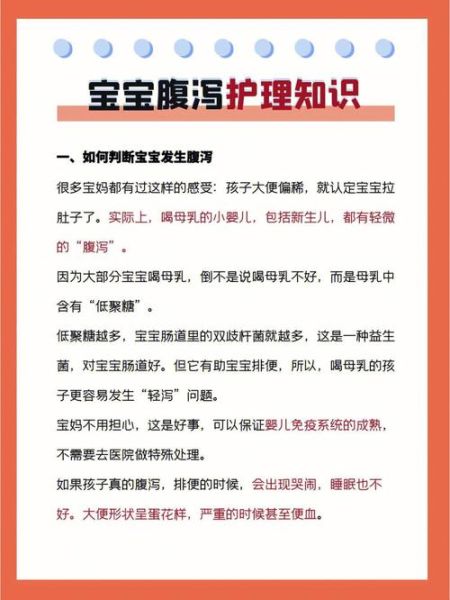 宝宝腹泻护理知识

一、如何判断宝宝发生腹泻

很多宝妈都有过这样的感受：孩子大便偏稀，就认定宝宝拉肚子了。实际上，喝母乳的小婴儿，包括新生儿，都有轻微的“腹泻”。

因为大部分宝宝喝母乳，倒不是说喝母乳不好，而是母乳中含有“低聚糖”。

低聚糖越多，宝宝肠道里的双歧杆菌就越多，这是一种益生菌，对宝宝肠道好。但它有助宝宝排便，所以，喝母乳的孩子更容易发生“轻泻”问题。

宝妈不用担心，这是好事，可以保证婴儿免疫系统的成熟，不需要去医院做特殊处理。

如果孩子真的腹泻，排便的时候，会出现哭闹，睡眠也不好。大便形状呈蛋花样，严重的时候甚至便血。